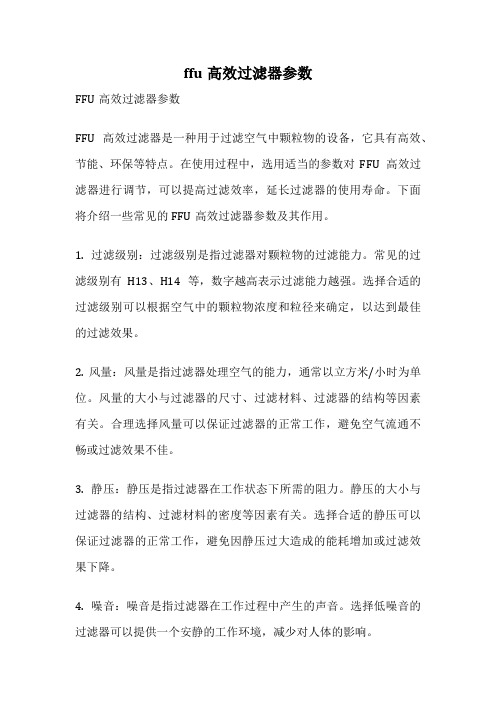 ffu 高效过滤器参数

FFU 高效过滤器参数

FFU 高效过滤器是一种用于过滤空气中颗粒物的设备，它具有高效、节能、环保等特点。在使用过程中，选用适当的参数对 FFU 高效过滤器进行调节，可以提高过滤效率，延长过滤器的使用寿命。下面将介绍一些常见的 FFU 高效过滤器参数及其作用。

1. 过滤级别：过滤级别是指过滤器对颗粒物的过滤能力。常见的过滤级别有 H13、H14 等，数字越高表示过滤能力越强。选择合适的过滤级别可以根据空气中的颗粒物浓度和粒径来确定，以达到最佳的过滤效果。

2. 风量：风量是指过滤器处理空气的能力，通常以立方米/小时为单位。风量的大小与过滤器的尺寸、过滤材料、过滤器的结构等因素有关。合理选择风量可以保证过滤器的正常工作，避免空气流通不畅或过滤效果不佳。

3. 静压：静压是指过滤器在工作状态下所需的阻力。静压的大小与过滤器的结构、过滤材料的密度等因素有关。选择合适的静压可以保证过滤器的正常工作，避免因静压过大造成的能耗增加或过滤效果下降。

4. 噪音：噪音是指过滤器在工作过程中产生的声音。选择低噪音的过滤器可以提供一个安静的工作环境，减少对人体的影响。